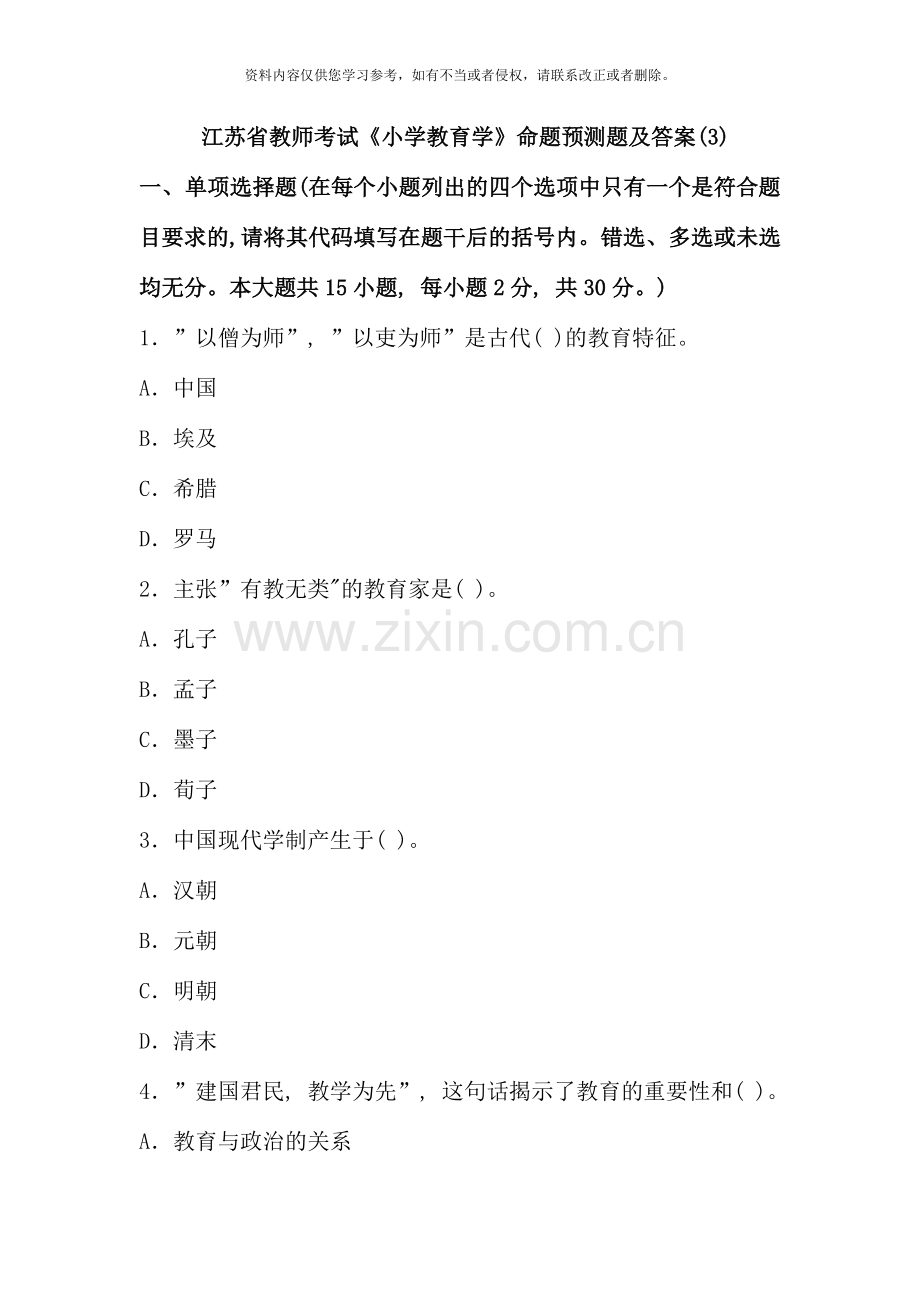 资料内容仅供您学习参考，如有不当或者侵权，请联系改正或者删除。

江苏省教师考试《小学教育学》命题预测题及答案(3)

一、单项选择题(在每个小题列出的四个选项中只有一个是符合题目要求的,请将其代码填写在题干后的括号内。错选、多选或未选均无分。本大题共15小题，每小题2分，共30分。)

1．”以僧为师”，”以吏为师”是古代( )的教育特征。

A．中国

B．埃及

C．希腊

D．罗马

2．主张”有教无类”的教育家是( )。

A．孔子

B．孟子

C．墨子

D．荀子

3．中国现代学制产生于( )。

A．汉朝

B．元朝

C．明朝

D．清末

4．”建国君民，教学为先”，这句话揭示了教育的重要性和( )。

A．教育与政治的关系

www.zixin.com.cn